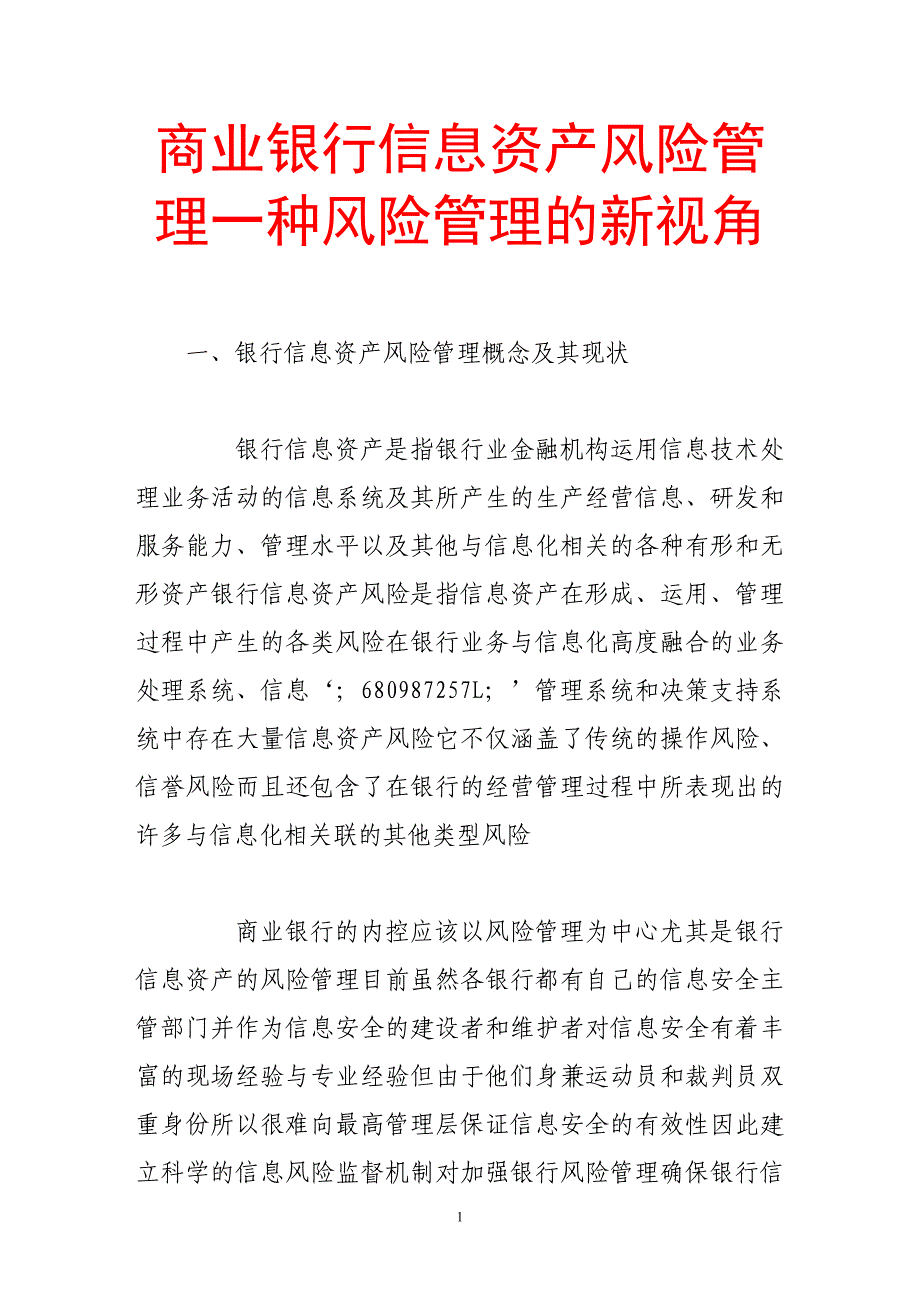 商业银行信息资产风险管理一种风险管理的新视角

一、银行信息资产风险管理概念及其现状

银行信息资产是指银行业金融机构运用信息技术处理业务活动的信息系统及其所产生的生产经营信息、研发和服务能力、管理水平以及其他与信息化相关的各种有形和无形资产银行信息资产风险是指信息资产在形成、运用、管理过程中产生的各类风险在银行业务与信息化高度融合的业务处理系统、信息‘; 680987257L; ’管理系统和决策支持系统中存在大量信息资产风险它不仅涵盖了传统的操作风险、信誉风险而且还包含了在银行的经营管理过程中所表现出的许多与信息化相关联的其他类型风险

商业银行的内控应该以风险管理为中心尤其是银行信息资产的风险管理目前虽然各银行都有自己的信息安全主管部门并作为信息安全的建设者和维护者对信息安全有着丰富的现场经验与专业经验但由于他们身兼运动员和裁判员双重身份所以很难向最高管理层保证信息安全的有效性因此建立科学的信息风险监督机制对加强银行风险管理确保银行信

1